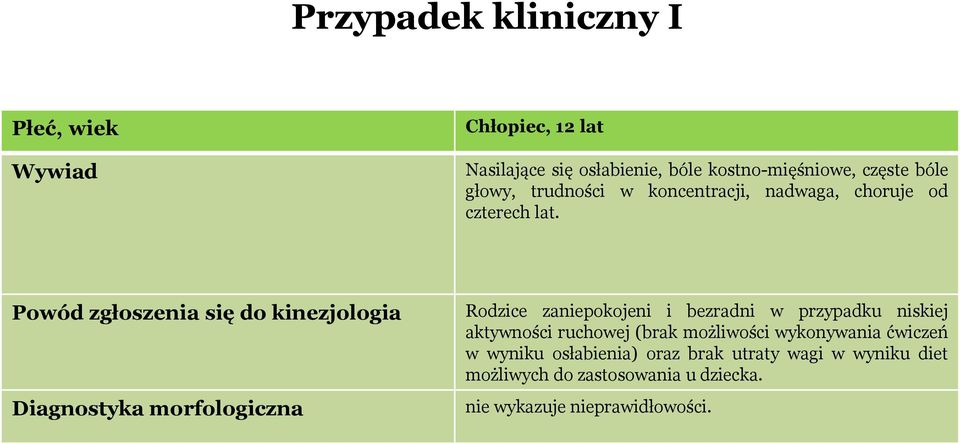 Przypadek kliniczny I

| Płeć, wiek | Chłopiec, 12 lat |
|---|---|
| Wywiad | Nasilające się osłabienie, bóle kostno-mięśniowe, częste bóle głowy, trudności w koncentracji, nadwaga, choruje od czterech lat. |
| Powód zgłoszenia się do kinezjologia | Rodzice zaniepokojeni i bezradni w przypadku niskiej aktywności ruchowej (brak możliwości wykonywania ćwiczeń w wyniku osłabienia) oraz brak utraty wagi w wyniku diet możliwych do zastosowania u dziecka. |
| Diagnostyka morfologiczna | nie wykazuje nieprawidłowości. |